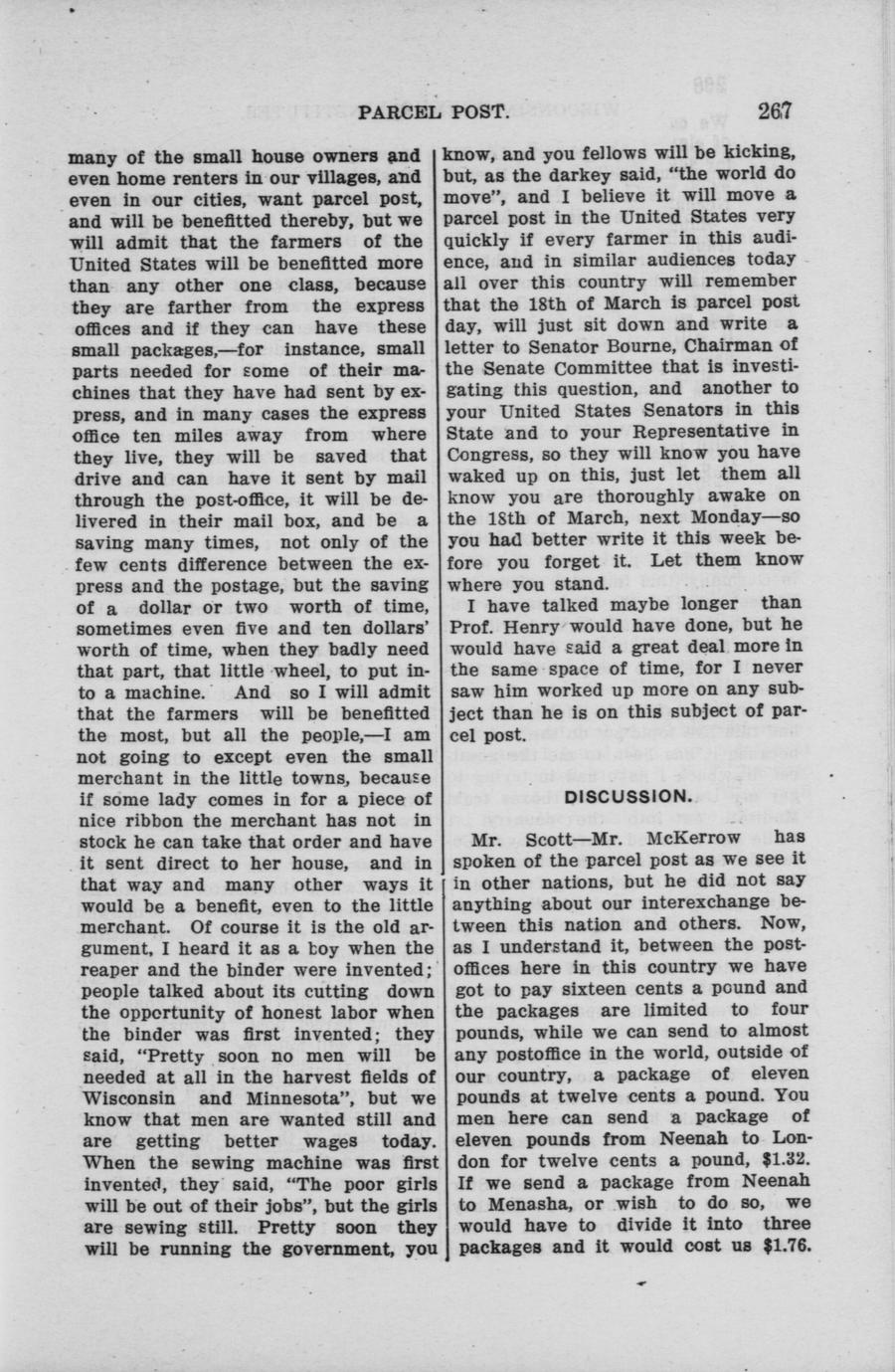 PARCEL POST. 267

many of the small house owners and even home renters in our villages, and even in our cities, want parcel post, and will be benefitted thereby, but we will admit that the farmers of the United States will be benefitted more than any other one class, because they are farther from the express offices and if they can have these small packages,—for instance, small parts needed for some of their machines that they have had sent by express, and in many cases the express office ten miles away from where they live, they will be saved that drive and can have it sent by mail through the post-office, it will be delivered in their mail box, and be a saving many times, not only of the few cents difference between the express and the postage, but the saving of a dollar or two worth of time, sometimes even five and ten dollars' worth of time, when they badly need that part, that little wheel, to put into a machine. And so I will admit that the farmers will be benefitted the most, but all the people,—I am not going to except even the small merchant in the little towns, because if some lady comes in for a piece of nice ribbon the merchant has not in stock he can take that order and have it sent direct to her house, and in that way and many other ways it would be a benefit, even to the little merchant. Of course it is the old argument, I heard it as a boy when the reaper and the binder were invented; people talked about its cutting down the opportunity of honest labor when the binder was first invented; they said, "Pretty soon no men will be needed at all in the harvest fields of Wisconsin and Minnesota", but we know that men are wanted still and are getting better wages today. When the sewing machine was first invented, they said, "The poor girls will be out of their jobs", but the girls are sewing still. Pretty soon they will be running the government, you know, and you fellows will be kicking, but, as the darkey said, "the world do move", and I believe it will move a parcel post in the United States very quickly if every farmer in this audience, and in similar audiences today all over this country will remember that the 18th of March is parcel post day, will just sit down and write a letter to Senator Bourne, Chairman of the Senate Committee that is investigating this question, and another to your United States Senators in this State and to your Representative in Congress, so they will know you have waked up on this, just let them all know you are thoroughly awake on the 18th of March, next Monday—so you had better write it this week before you forget it. Let them know where you stand.

I have talked maybe longer than Prof. Henry would have done, but he would have said a great deal more in the same space of time, for I never saw him worked up more on any subject than he is on this subject of parcel post.

DISCUSSION.

Mr. Scott—Mr. McKerrow has spoken of the parcel post as we see it in other nations, but he did not say anything about our interexchange between this nation and others. Now, as I understand it, between the postoffices here in this country we have got to pay sixteen cents a pound and the packages are limited to four pounds, while we can send to almost any postoffice in the world, outside of our country, a package of eleven pounds at twelve cents a pound. You men here can send a package of eleven pounds from Neenah to London for twelve cents a pound, $1.32. If we send a package from Neenah to Menasha, or wish to do so, we would have to divide it into three packages and it would cost us $1.76.